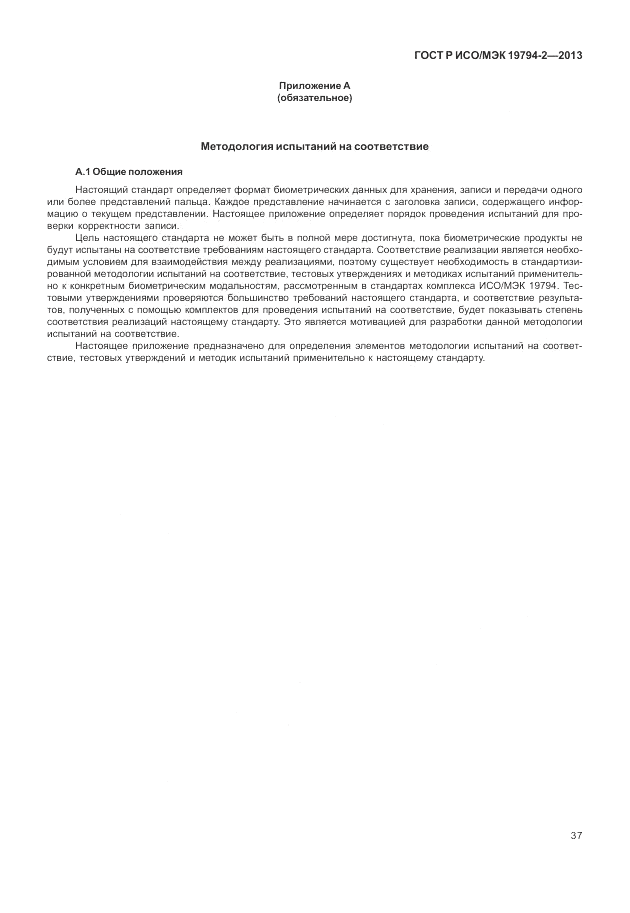 ГОСТ Р ИСО/МЭК 19794-2—2013

Приложение А
(обязательное)

Методология испытаний на соответствие

А.1 Общие положения

Настоящий стандарт определяет формат биометрических данных для хранения, записи и передачи одного или более представлений пальца. Каждое представление начинается с заголовка записи, содержащего информацию о текущем представлении. Настоящее приложение определяет порядок проведения испытаний для проверки корректности записи.

Цель настоящего стандарта не может быть в полной мере достигнута, пока биометрические продукты не будут испытаны на соответствие требованиям настоящего стандарта. Соответствие реализации является необходимым условием для взаимодействия между реализациями, поэтому существует необходимость в стандартизированной методологии испытаний на соответствие, тестовых утверждениях и методиках испытаний применительно к конкретным биометрическим модальностям, рассмотренным в стандартах комплекса ИСО/МЭК 19794. Тестовыми утверждениями проверяются большинство требований настоящего стандарта, и соответствие результатов, полученных с помощью комплектов для проведения испытаний на соответствие, будет показывать степень соответствия реализаций настоящему стандарту. Это является мотивацией для разработки данной методологии испытаний на соответствие.

Настоящее приложение предназначено для определения элементов методологии испытаний на соответствие, тестовых утверждений и методик испытаний применительно к настоящему стандарту.

37